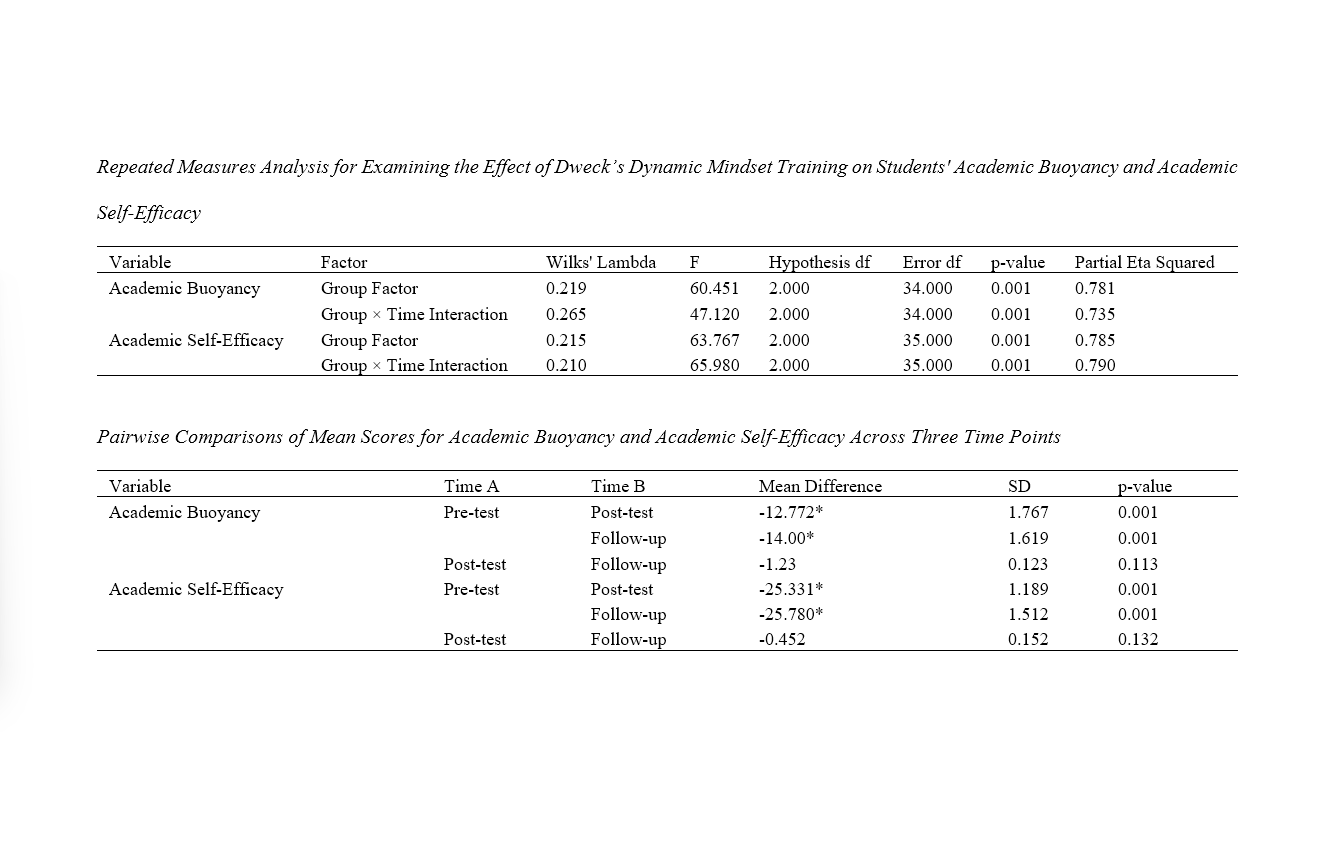 Repeated Measures Analysis for Examining the Effect of Dweck's Dynamic Mindset Training on Students' Academic Buoyancy and Academic Self-Efficacy

| Variable | Factor | Wilks' Lambda | F | Hypothesis df | Error df | p-value | Partial Eta Squared |
|---|---|---|---|---|---|---|---|
| Academic Buoyancy | Group Factor | 0.219 | 60.451 | 2.000 | 34.000 | 0.001 | 0.781 |
| | Group × Time Interaction | 0.265 | 47.120 | 2.000 | 34.000 | 0.001 | 0.735 |
| Academic Self-Efficacy | Group Factor | 0.215 | 63.767 | 2.000 | 35.000 | 0.001 | 0.785 |
| | Group × Time Interaction | 0.210 | 65.980 | 2.000 | 35.000 | 0.001 | 0.790 |

Pairwise Comparisons of Mean Scores for Academic Buoyancy and Academic Self-Efficacy Across Three Time Points

| Variable | Time A | Time B | Mean Difference | SD | p-value |
|---|---|---|---|---|---|
| Academic Buoyancy | Pre-test | Post-test | -12.772* | 1.767 | 0.001 |
| | | Follow-up | -14.00* | 1.619 | 0.001 |
| | Post-test | Follow-up | -1.23 | 0.123 | 0.113 |
| Academic Self-Efficacy | Pre-test | Post-test | -25.331* | 1.189 | 0.001 |
| | | Follow-up | -25.780* | 1.512 | 0.001 |
| | Post-test | Follow-up | -0.452 | 0.152 | 0.132 |